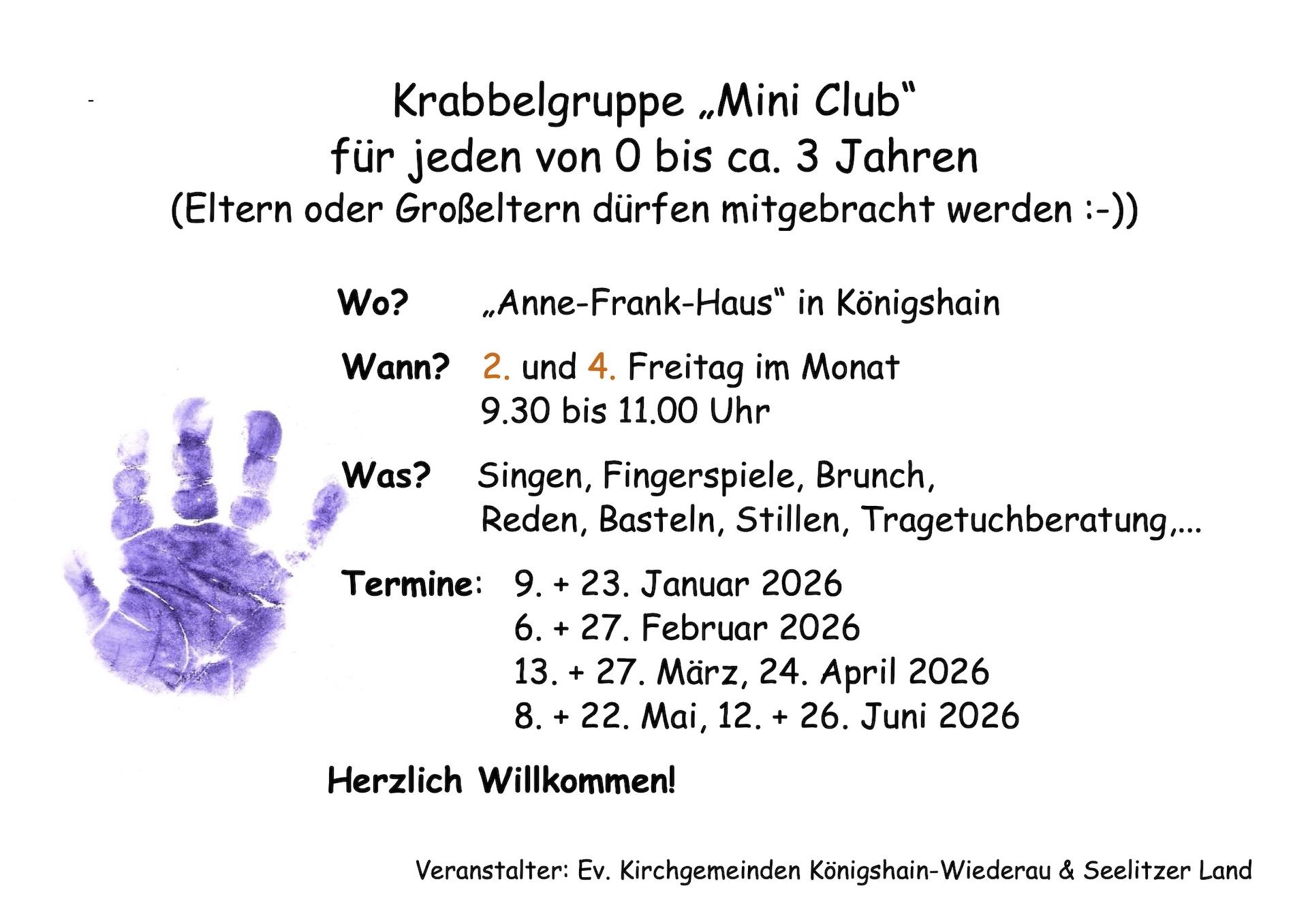 -

Krabbelgruppe „Mini Club“
für jeden von 0 bis ca. 3 Jahren
(Eltern oder Großeltern dürfen mitgebracht werden :-))

Wo? „Anne-Frank-Haus“ in Königshain

Wann? 2. und 4. Freitag im Monat
9.30 bis 11.00 Uhr

Was? Singen, Fingerspiele, Brunch,
Reden, Basteln, Stillen, Tragetuchberatung,...

Termine: 9. + 23. Januar 2026
6. + 27. Februar 2026
13. + 27. März, 24. April 2026
8. + 22. Mai, 12. + 26. Juni 2026

Herzlich Willkommen!

Veranstalter: Ev. Kirchgemeinden Königshain-Wiederau & Seelitzer Land